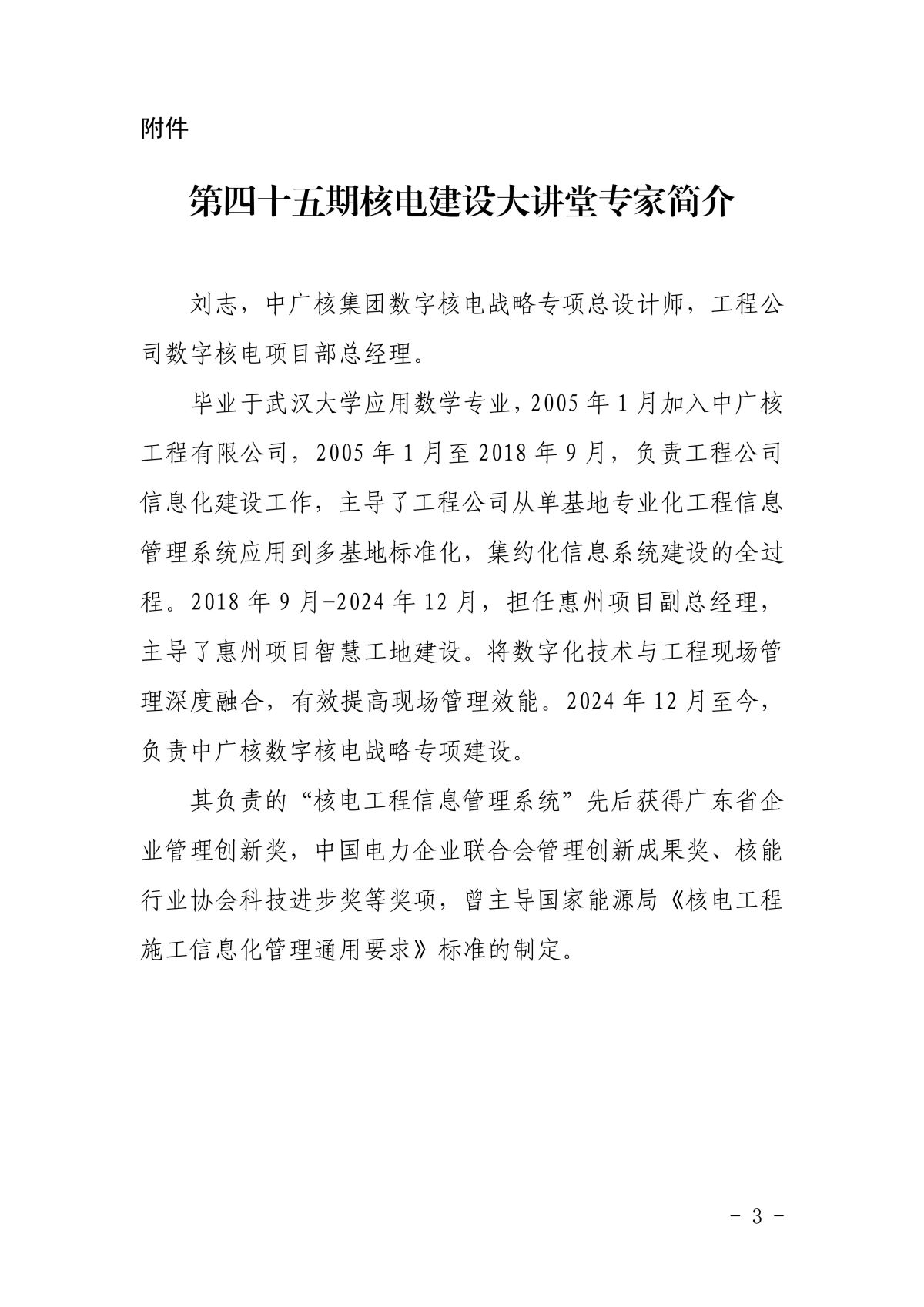 附件

第四十五期核电建设大讲堂专家简介

刘志，中广核集团数字核电战略专项总设计师，工程公司数字核电项目部总经理。

毕业于武汉大学应用数学专业，2005 年 1 月加入中广核工程有限公司，2005 年 1 月至 2018 年 9 月，负责工程公司信息化建设工作，主导了工程公司从单基地专业化工程信息管理系统应用到多基地标准化，集约化信息系统建设的全过程。2018 年 9 月-2024 年 12 月，担任惠州项目副总经理，主导了惠州项目智慧工地建设。将数字化技术与工程现场管理深度融合，有效提高现场管理效能。2024 年 12 月至今，负责中广核数字核电战略专项建设。

其负责的“核电工程信息管理系统”先后获得广东省企业管理创新奖，中国电力企业联合会管理创新成果奖、核能行业协会科技进步奖等奖项，曾主导国家能源局《核电工程施工信息化管理通用要求》标准的制定。

- 3 -